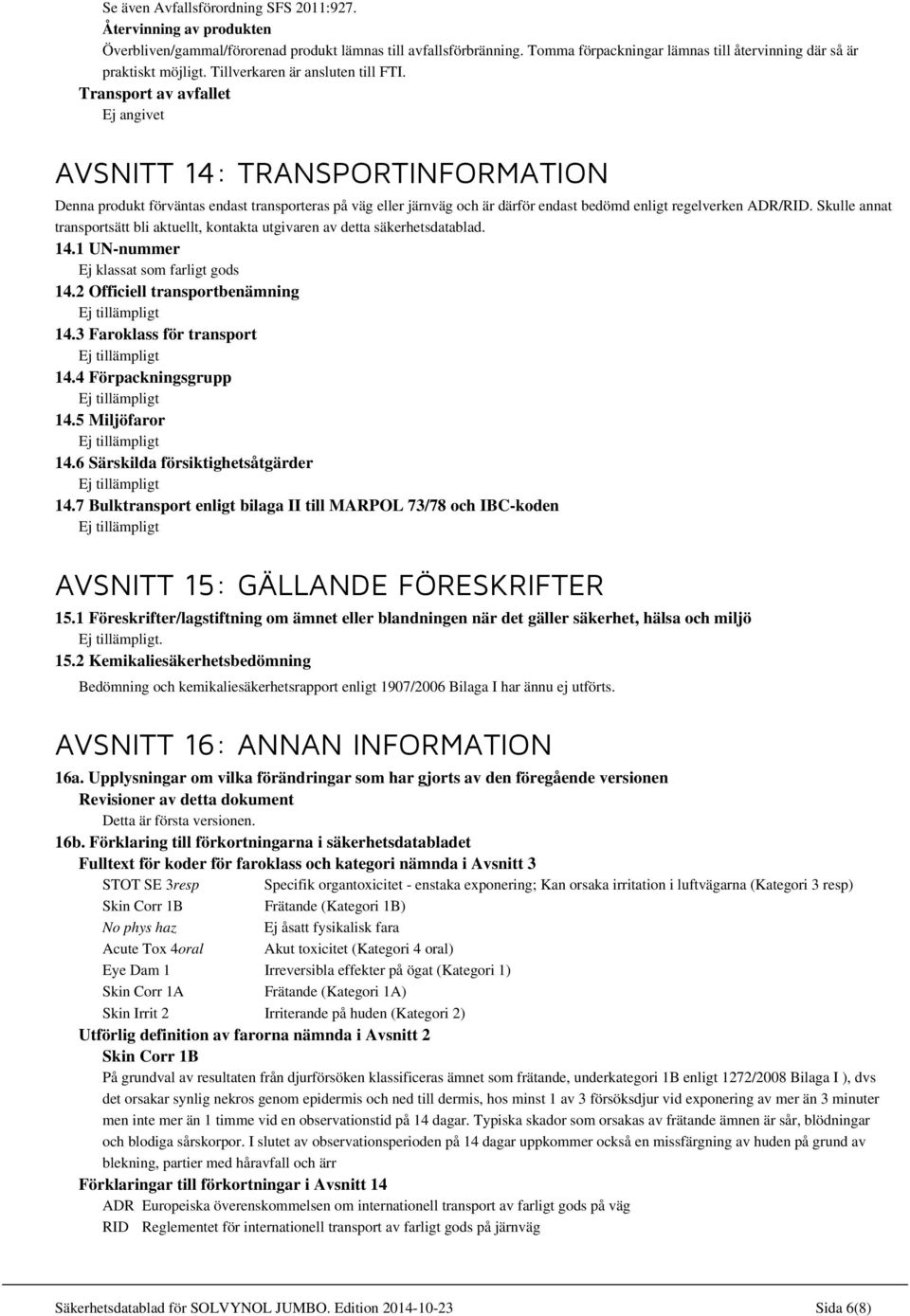 Se även Avfallsförordning SFS 2011:927.
Återvinning av produkten
Överbliven/gammal/förorenad produkt lämnas till avfallsförbränning. Tomma förpackningar lämnas till återvinning där så är praktiskt möjligt. Tillverkaren är ansluten till FTI.
Transport av avfallet
Ej angivet

AVSNITT 14: TRANSPORTINFORMATION

Denna produkt förväntas endast transporteras på väg eller järnväg och är därför endast bedömd enligt regelverken ADR/RID. Skulle annat transportsätt bli aktuellt, kontakta utgivaren av detta säkerhetsdatablad.
14.1 UN-nummer
Ej klassat som farligt gods
14.2 Officiell transportbenämning
Ej tillämpligt
14.3 Faroklass för transport
Ej tillämpligt
14.4 Förpackningsgrupp
Ej tillämpligt
14.5 Miljöfaror
Ej tillämpligt
14.6 Särskilda försiktighetsåtgärder
Ej tillämpligt
14.7 Bulktransport enligt bilaga II till MARPOL 73/78 och IBC-koden
Ej tillämpligt

AVSNITT 15: GÄLLANDE FÖRESKRIFTER

15.1 Föreskrifter/lagstiftning om ämnet eller blandningen när det gäller säkerhet, hälsa och miljö
Ej tillämpligt.
15.2 Kemikaliesäkerhetsbedömning
Bedömning och kemikaliesäkerhetsrapport enligt 1907/2006 Bilaga I har ännu ej utförts.

AVSNITT 16: ANNAN INFORMATION

16a. Upplysningar om vilka förändringar som har gjorts av den föregående versionen
Revisioner av detta dokument
Detta är första versionen.
16b. Förklaring till förkortningarna i säkerhetsdatabladet
Fulltext för koder för faroklass och kategori nämnda i Avsnitt 3

| | |
|---|---|
| STOT SE 3resp | Specifik organtoxicitet - enstaka exponering; Kan orsaka irritation i luftvägarna (Kategori 3 resp) |
| Skin Corr 1B | Frätande (Kategori 1B) |
| No phys haz | Ej åsatt fysikalisk fara |
| Acute Tox 4oral | Akut toxicitet (Kategori 4 oral) |
| Eye Dam 1 | Irreversibla effekter på ögat (Kategori 1) |
| Skin Corr 1A | Frätande (Kategori 1A) |
| Skin Irrit 2 | Irriterande på huden (Kategori 2) |

Utförlig definition av farorna nämnda i Avsnitt 2
Skin Corr 1B
På grundval av resultaten från djurförsöken klassificeras ämnet som frätande, underkategori 1B enligt 1272/2008 Bilaga I ), dvs det orsakar synlig nekros genom epidermis och ned till dermis, hos minst 1 av 3 försöksdjur vid exponering av mer än 3 minuter men inte mer än 1 timme vid en observationstid på 14 dagar. Typiska skador som orsakas av frätande ämnen är sår, blödningar och blodiga sårskorpor. I slutet av observationsperioden på 14 dagar uppkommer också en missfärgning av huden på grund av blekning, partier med håravfall och ärr
Förklaringar till förkortningar i Avsnitt 14
ADR Europeiska överenskommelsen om internationell transport av farligt gods på väg
RID Reglementet för internationell transport av farligt gods på järnväg

Säkerhetsdatablad för SOLVYNOL JUMBO. Edition 2014-10-23 Sida 6(8)